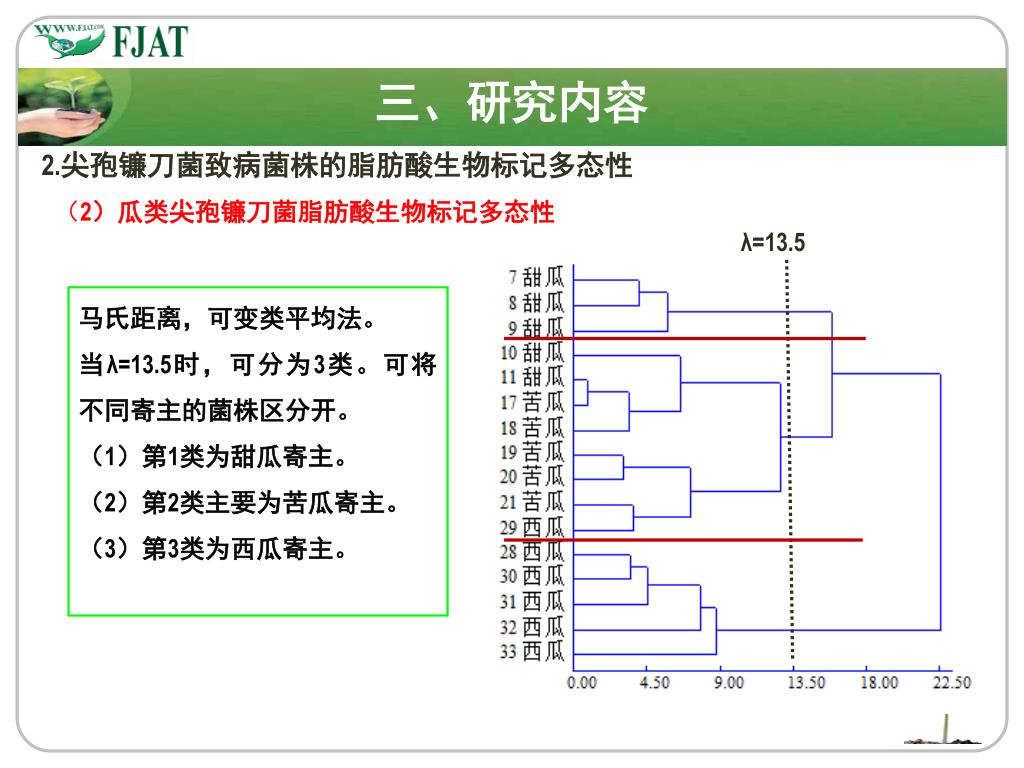 WWW.FJAT.COM FJAT

三、研究内容

2.尖孢镰刀菌致病菌株的脂肪酸生物标记多态性

（2）瓜类尖孢镰刀菌脂肪酸生物标记多态性

马氏距离，可变类平均法。

当λ=13.5时，可分为3类。可将不同寄主的菌株区分开。

（1）第1类为甜瓜寄主。

（2）第2类主要为苦瓜寄主。

（3）第3类为西瓜寄主。

λ=13.5

7 甜瓜
8 甜瓜
9 甜瓜
10 甜瓜
11 甜瓜
17 苦瓜
18 苦瓜
19 苦瓜
20 苦瓜
21 苦瓜
29 西瓜
28 西瓜
30 西瓜
31 西瓜
32 西瓜
33 西瓜

0.00 4.50 9.00 13.50 18.00 22.50